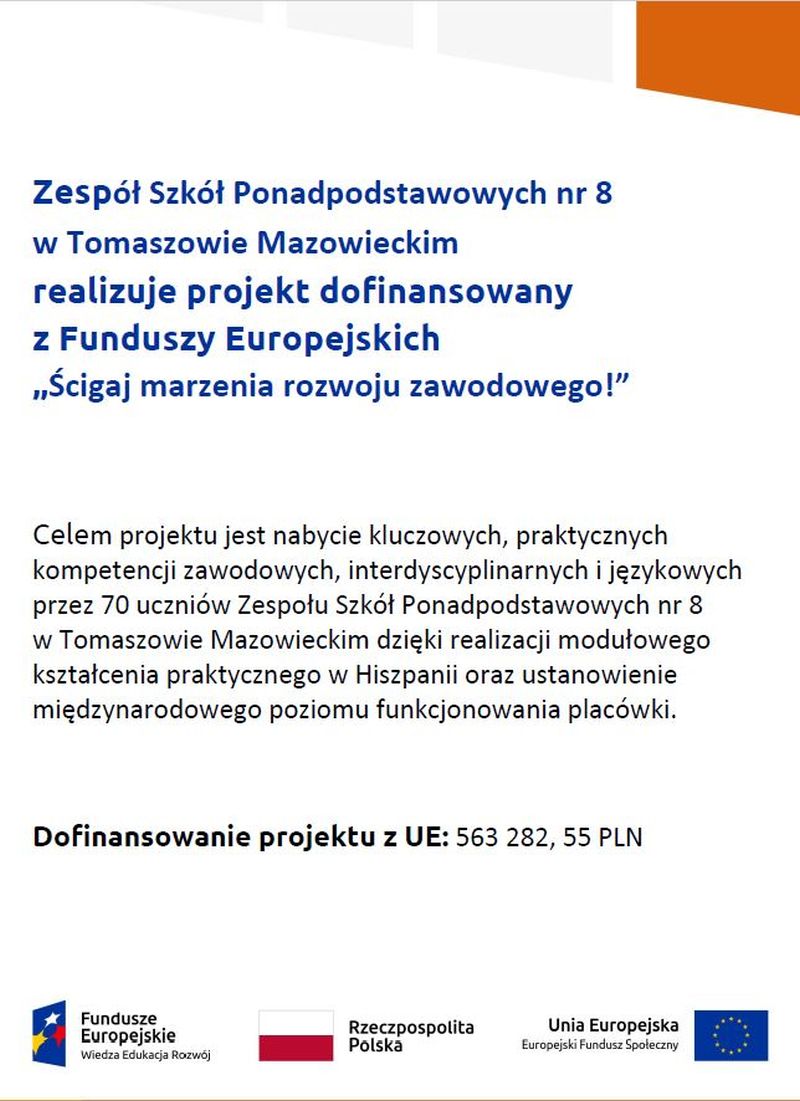 Zespół Szkół Ponadpodstawowych nr 8
w Tomaszowie Mazowieckim
realizuje projekt dofinansowany
z Funduszy Europejskich
„Ścigaj marzenia rozwoju zawodowego!”

Celem projektu jest nabycie kluczowych, praktycznych kompetencji zawodowych, interdyscyplinarnych i językowych przez 70 uczniów Zespołu Szkół Ponadpodstawowych nr 8 w Tomaszowie Mazowieckim dzięki realizacji modułowego kształcenia praktycznego w Hiszpanii oraz ustanowienie międzynarodowego poziomu funkcjonowania placówki.

Dofinansowanie projektu z UE: 563 282, 55 PLN

Fundusze Europejskie
Wiedza Edukacja Rozwój

Rzeczpospolita Polska

Unia Europejska
Europejski Fundusz Społeczny